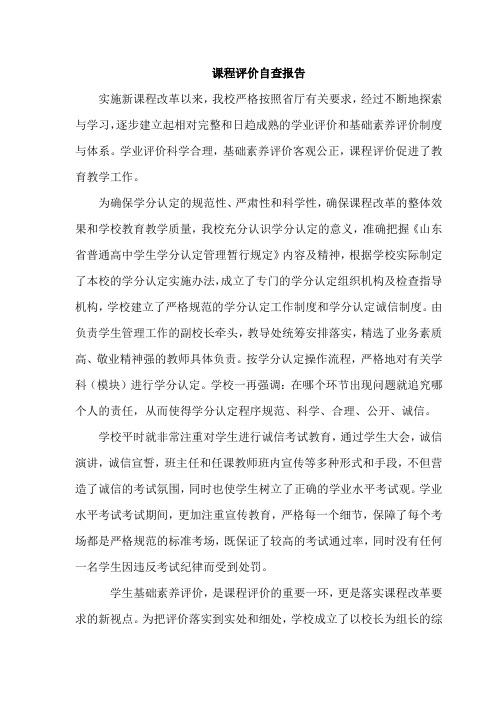 课程评价自查报告

实施新课程改革以来，我校严格按照省厅有关要求，经过不断地探索与学习，逐步建立起相对完整和日趋成熟的学业评价和基础素养评价制度与体系。学业评价科学合理，基础素养评价客观公正，课程评价促进了教育教学工作。

为确保学分认定的规范性、严肃性和科学性，确保课程改革的整体效果和学校教育教学质量，我校充分认识学分认定的意义，准确把握《山东省普通高中学生学分认定管理暂行规定》内容及精神，根据学校实际制定了本校的学分认定实施办法，成立了专门的学分认定组织机构及检查指导机构，学校建立了严格规范的学分认定工作制度和学分认定诚信制度。由负责学生管理工作的副校长牵头，教导处统筹安排落实，精选了业务素质高、敬业精神强的教师具体负责。按学分认定操作流程，严格地对有关学科（模块）进行学分认定。学校一再强调：在哪个环节出现问题就追究哪个人的责任，从而使得学分认定程序规范、科学、合理、公开、诚信。

学校平时就非常注重对学生进行诚信考试教育，通过学生大会，诚信演讲，诚信宣誓，班主任和任课教师班内宣传等多种形式和手段，不但营造了诚信的考试氛围，同时也使学生树立了正确的学业水平考试观。学业水平考试考试期间，更加注重宣传教育，严格每一个细节，保障了每个考场都是严格规范的标准考场，既保证了较高的考试通过率，同时没有任何一名学生因违反考试纪律而受到处罚。

学生基础素养评价，是课程评价的重要一环，更是落实课程改革要求的新视点。为把评价落实到实处和细处，学校成立了以校长为组长的综